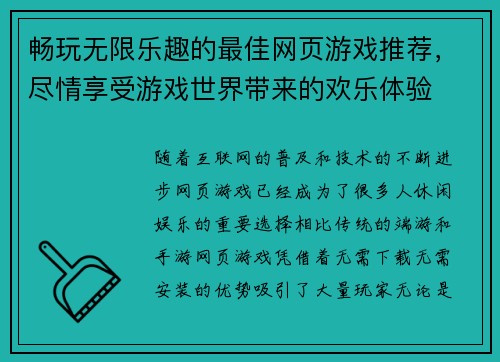 畅玩无限乐趣的最佳网页游戏推荐，尽情享受游戏世界带来的欢乐体验

随着互联网的普及和技术的不断进步网页游戏已经成为了很多人休闲娱乐的重要选择相比传统的端游和手游网页游戏凭借着无需下载无需安装的优势吸引了大量玩家无论是